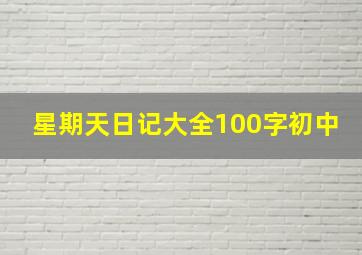 星期天日记大全100字初中